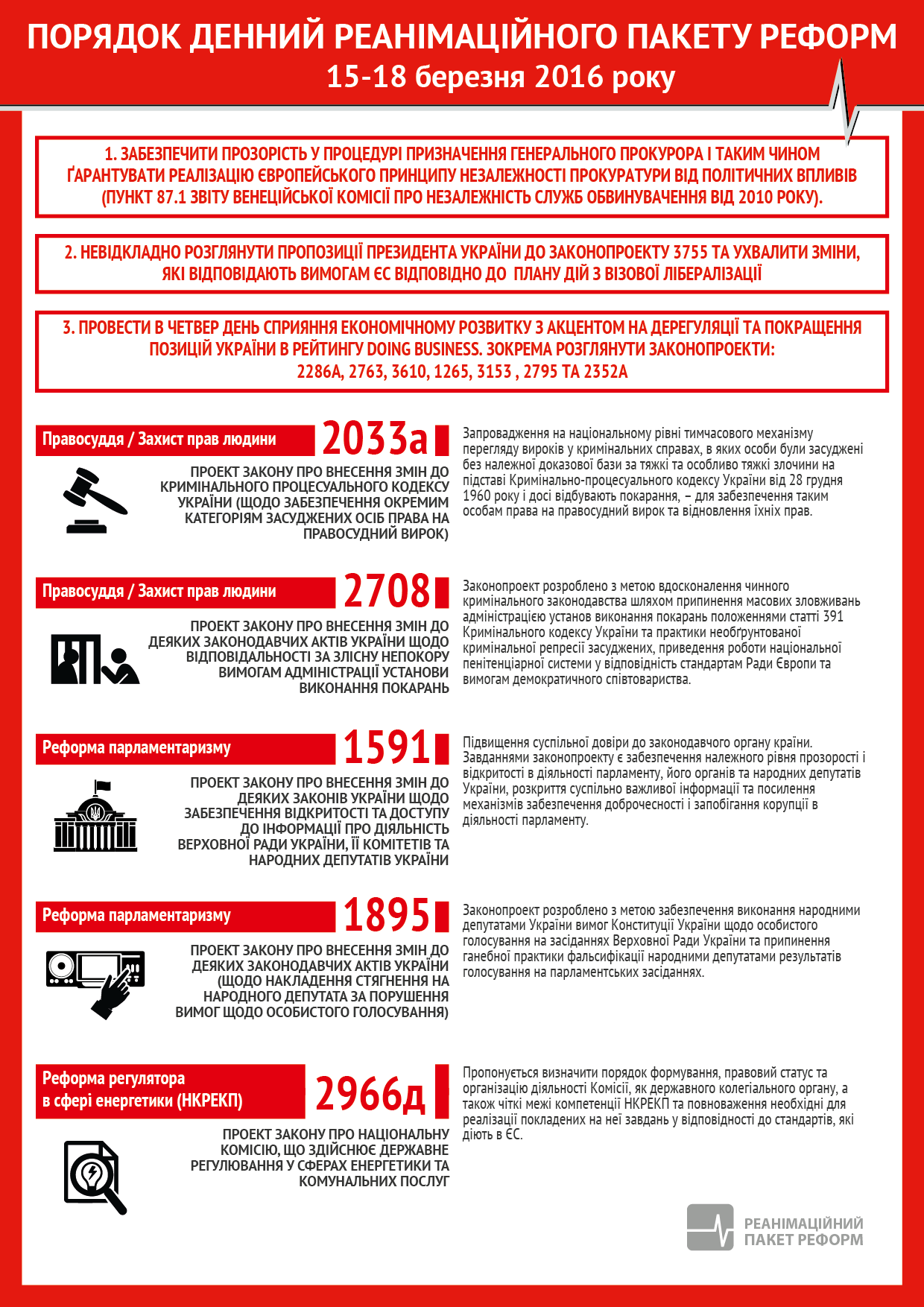 ПОРЯДОК ДЕННИЙ РЕАНІМАЦІЙНОГО ПАКЕТУ РЕФОРМ
15-18 березня 2016 року

1. ЗАБЕЗПЕЧИТИ ПРОЗОРІСТЬ У ПРОЦЕДУРІ ПРИЗНАЧЕННЯ ГЕНЕРАЛЬНОГО ПРОКУРОРА І ТАКИМ ЧИНОМ ҐАРАНТУВАТИ РЕАЛІЗАЦІЮ ЄВРОПЕЙСЬКОГО ПРИНЦИПУ НЕЗАЛЕЖНОСТІ ПРОКУРАТУРИ ВІД ПОЛІТИЧНИХ ВПЛИВІВ (ПУНКТ 87.1 ЗВІТУ ВЕНЕЦІЙСЬКОЇ КОМІСІЇ ПРО НЕЗАЛЕЖНІСТЬ СЛУЖБ ОБВИНУВАЧЕННЯ ВІД 2010 РОКУ).

2. НЕВІДКЛАДНО РОЗГЛЯНУТИ ПРОПОЗИЦІЇ ПРЕЗИДЕНТА УКРАЇНИ ДО ЗАКОНОПРОЕКТУ 3755 ТА УХВАЛИТИ ЗМІНИ, ЯКІ ВІДПОВІДАЮТЬ ВИМОГАМ ЄС ВІДПОВІДНО ДО ПЛАНУ ДІЙ З ВІЗОВОЇ ЛІБЕРАЛІЗАЦІЇ

3. ПРОВЕСТИ В ЧЕТВЕР ДЕНЬ СПРИЯННЯ ЕКОНОМІЧНОМУ РОЗВИТКУ З АКЦЕНТОМ НА ДЕРЕГУЛЯЦІЇ ТА ПОКРАЩЕННЯ ПОЗИЦІЙ УКРАЇНИ В РЕЙТИНГУ DOING BUSINESS. ЗОКРЕМА РОЗГЛЯНУТИ ЗАКОНОПРОЕКТИ: 2286А, 2763, 3610, 1265, 3153 , 2795 ТА 2352А

Правосуддя / Захист прав людини
2033а
ПРОЕКТ ЗАКОНУ ПРО ВНЕСЕННЯ ЗМІН ДО КРИМІНАЛЬНОГО ПРОЦЕСУАЛЬНОГО КОДЕКСУ УКРАЇНИ (ЩОДО ЗАБЕЗПЕЧЕННЯ ОКРЕМИМ КАТЕГОРІЯМ ЗАСУДЖЕНИХ ОСІБ ПРАВА НА ПРАВОСУДНИЙ ВИРОК)

Запровадження на національному рівні тимчасового механізму перегляду вироків у кримінальних справах, в яких особи були засуджені без належної доказової бази за тяжкі та особливо тяжкі злочини на підставі Кримінально-процесуального кодексу України від 28 грудня 1960 року і досі відбувають покарання, – для забезпечення таким особам права на правосудний вирок та відновлення їхніх прав.

Правосуддя / Захист прав людини
2708
ПРОЕКТ ЗАКОНУ ПРО ВНЕСЕННЯ ЗМІН ДО ДЕЯКИХ ЗАКОНОДАВЧИХ АКТІВ УКРАЇНИ ЩОДО ВІДПОВІДАЛЬНОСТІ ЗА ЗЛІСНУ НЕПОКОРУ ВИМОГАМ АДМІНІСТРАЦІЇ УСТАНОВ ВИКОНАННЯ ПОКАРАНЬ

Законопроект розроблено з метою вдосконалення чинного кримінального законодавства шляхом припинення масових зловживань адміністрацією установ виконання покарань положеннями статті 391 Кримінального кодексу України та практики необґрунтованої кримінальної репресії засуджених, приведення роботи національної пенітенціарної системи у відповідність стандартам Ради Європи та вимогам демократичного співтовариства.

Реформа парламентаризму
1591
ПРОЕКТ ЗАКОНУ ПРО ВНЕСЕННЯ ЗМІН ДО ДЕЯКИХ ЗАКОНІВ УКРАЇНИ ЩОДО ЗАБЕЗПЕЧЕННЯ ВІДКРИТОСТІ ТА ДОСТУПУ ДО ІНФОРМАЦІЇ ПРО ДІЯЛЬНІСТЬ ВЕРХОВНОЇ РАДИ УКРАЇНИ, ЇЇ КОМІТЕТІВ ТА НАРОДНИХ ДЕПУТАТІВ УКРАЇНИ

Підвищення суспільної довіри до законодавчого органу країни. Завданнями законопроекту є забезпечення належного рівня прозорості і відкритості в діяльності парламенту, його органів та народних депутатів України, розкриття суспільно важливої інформації та посилення механізмів забезпечення доброчесності і запобігання корупції в діяльності парламенту.

Реформа парламентаризму
1895
ПРОЕКТ ЗАКОНУ ПРО ВНЕСЕННЯ ЗМІН ДО ДЕЯКИХ ЗАКОНОДАВЧИХ АКТІВ УКРАЇНИ (ЩОДО НАКЛАДЕННЯ СТЯГНЕННЯ НА НАРОДНОГО ДЕПУТАТА ЗА ПОРУШЕННЯ ВИМОГ ЩОДО ОСОБИСТОГО ГОЛОСУВАННЯ)

Законопроект розроблено з метою забезпечення виконання народними депутатами України вимог Конституції України щодо особистого голосування на засіданнях Верховної Ради України та припинення ганебної практики фальсифікації народними депутатами результатів голосування на парламентських засіданнях.

Реформа регулятора в сфері енергетики (НКРЕКП)
2966д
ПРОЕКТ ЗАКОНУ ПРО НАЦІОНАЛЬНУ КОМІСІЮ, ЩО ЗДІЙСНЮЄ ДЕРЖАВНЕ РЕГУЛЮВАННЯ У СФЕРАХ ЕНЕРГЕТИКИ ТА КОМУНАЛЬНИХ ПОСЛУГ

Пропонується визначити порядок формування, правовий статус та організацію діяльності Комісії, як державного колегіального органу, а також чіткі межі компетенції НКРЕКП та повноваження необхідні для реалізації покладених на неї завдань у відповідності до стандартів, які діють в ЄС.

РЕАНІМАЦІЙНИЙ ПАКЕТ РЕФОРМ